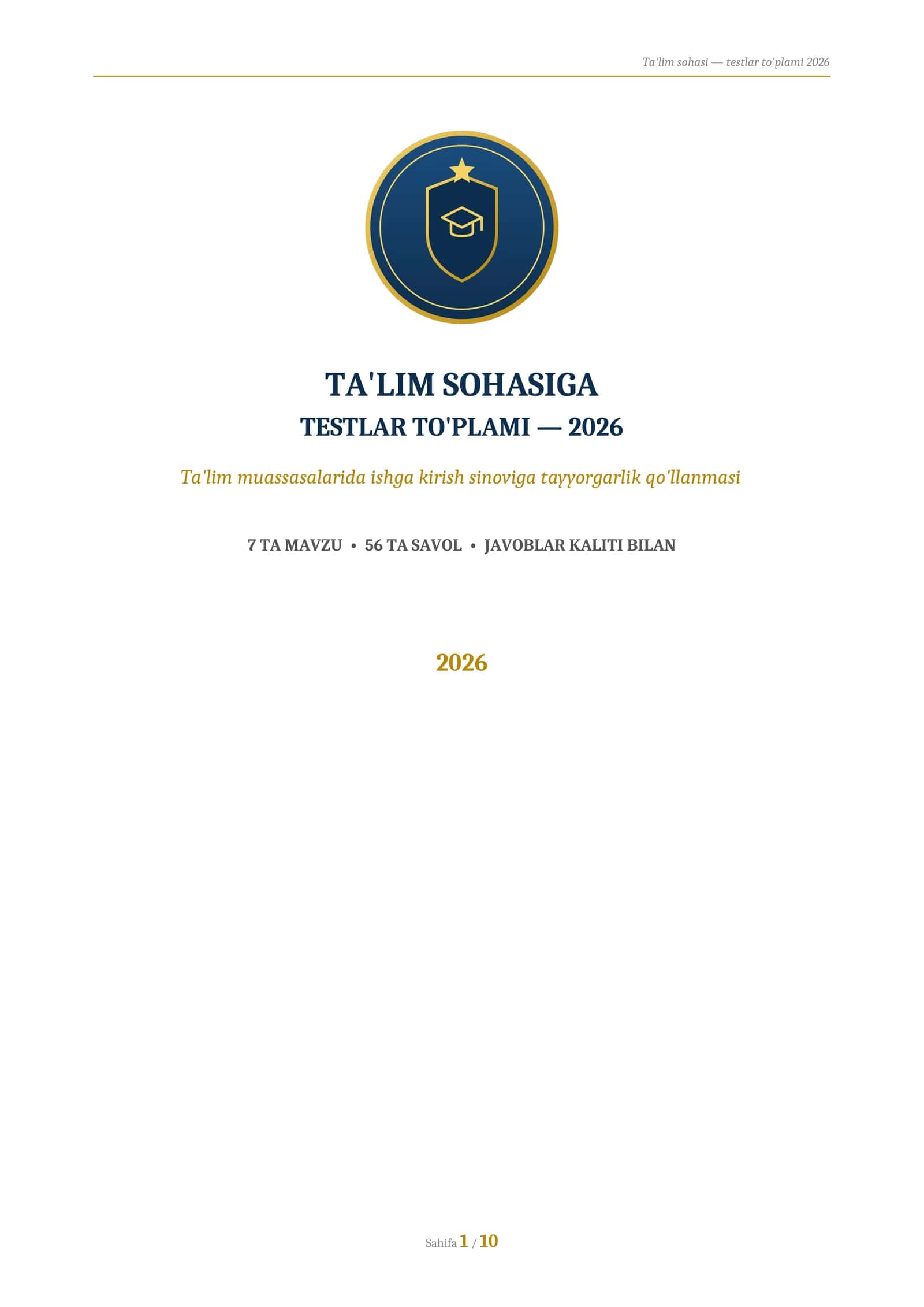 Ta'lim sohasi — testlar to'plami 2026

TA'LIM SOHASIGA
TESTLAR TO'PLAMI — 2026

Ta'lim muassasalarida ishga kirish sinoviga tayyorgarlik qo'llanmasi

7 TA MAVZU • 56 TA SAVOL • JAVOBLAR KALITI BILAN

2026

Sahifa 1 / 10